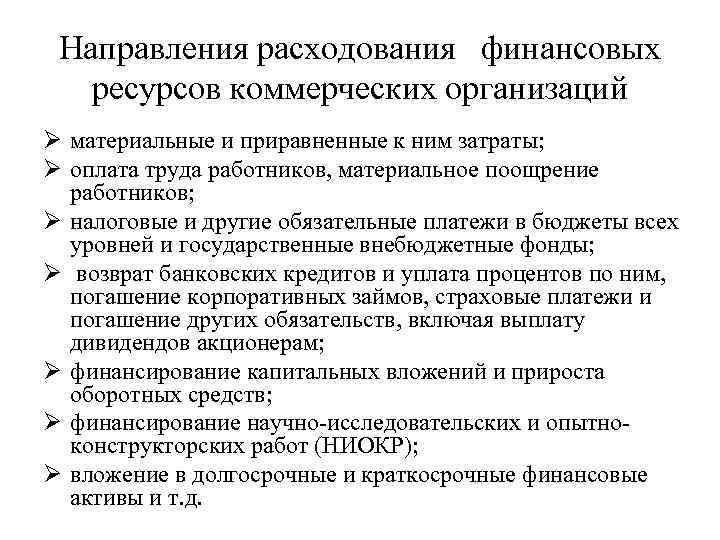 Направления расходования финансовых ресурсов коммерческих организаций

➢ материальные и приравненные к ним затраты;
➢ оплата труда работников, материальное поощрение работников;
➢ налоговые и другие обязательные платежи в бюджеты всех уровней и государственные внебюджетные фонды;
➢ возврат банковских кредитов и уплата процентов по ним, погашение корпоративных займов, страховые платежи и погашение других обязательств, включая выплату дивидендов акционерам;
➢ финансирование капитальных вложений и прироста оборотных средств;
➢ финансирование научно-исследовательских и опытно-конструкторских работ (НИОКР);
➢ вложение в долгосрочные и краткосрочные финансовые активы и т.д.